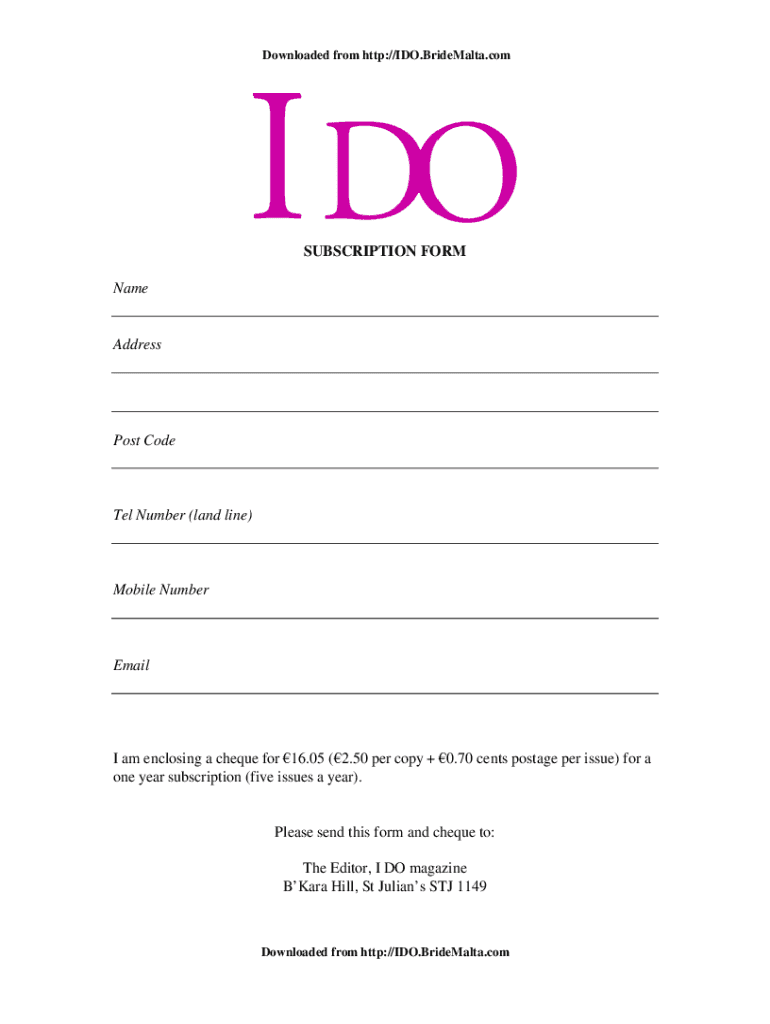 Downloaded from http://IDO.BrideMalta.com

I DO

SUBSCRIPTION FORM

Name ____

Address ____

____

Post Code ____

Tel Number (land line) ____

Mobile Number ____

Email ____

I am enclosing a cheque for €16.05 (€2.50 per copy + €0.70 cents postage per issue) for a one year subscription (five issues a year).

Please send this form and cheque to:

The Editor, I DO magazine
B'Kara Hill, St Julian's STJ 1149

Downloaded from http://IDO.BrideMalta.com